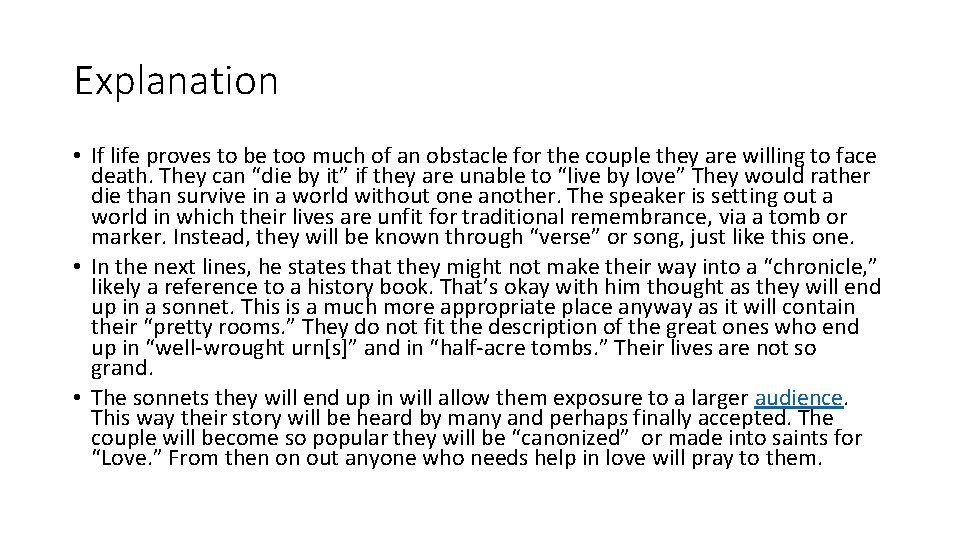 Explanation

• If life proves to be too much of an obstacle for the couple they are willing to face death. They can “die by it” if they are unable to “live by love” They would rather die than survive in a world without one another. The speaker is setting out a world in which their lives are unfit for traditional remembrance, via a tomb or marker. Instead, they will be known through “verse” or song, just like this one.
• In the next lines, he states that they might not make their way into a “chronicle,” likely a reference to a history book. That’s okay with him thought as they will end up in a sonnet. This is a much more appropriate place anyway as it will contain their “pretty rooms.” They do not fit the description of the great ones who end up in “well-wrought urn[s]” and in “half-acre tombs.” Their lives are not so grand.
• The sonnets they will end up in will allow them exposure to a larger audience. This way their story will be heard by many and perhaps finally accepted. The couple will become so popular they will be “canonized” or made into saints for “Love.” From then on out anyone who needs help in love will pray to them.